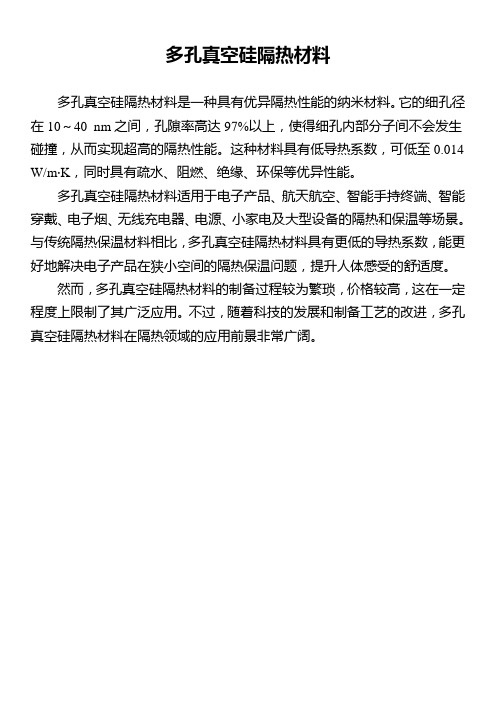 多孔真空硅隔热材料

多孔真空硅隔热材料是一种具有优异隔热性能的纳米材料。它的细孔径在 10～40 nm 之间，孔隙率高达 97%以上，使得细孔内部分子间不会发生碰撞，从而实现超高的隔热性能。这种材料具有低导热系数，可低至 0.014 W/m·K，同时具有疏水、阻燃、绝缘、环保等优异性能。

多孔真空硅隔热材料适用于电子产品、航天航空、智能手持终端、智能穿戴、电子烟、无线充电器、电源、小家电及大型设备的隔热和保温等场景。与传统隔热保温材料相比，多孔真空硅隔热材料具有更低的导热系数，能更好地解决电子产品在狭小空间的隔热保温问题，提升人体感受的舒适度。

然而，多孔真空硅隔热材料的制备过程较为繁琐，价格较高，这在一定程度上限制了其广泛应用。不过，随着科技的发展和制备工艺的改进，多孔真空硅隔热材料在隔热领域的应用前景非常广阔。